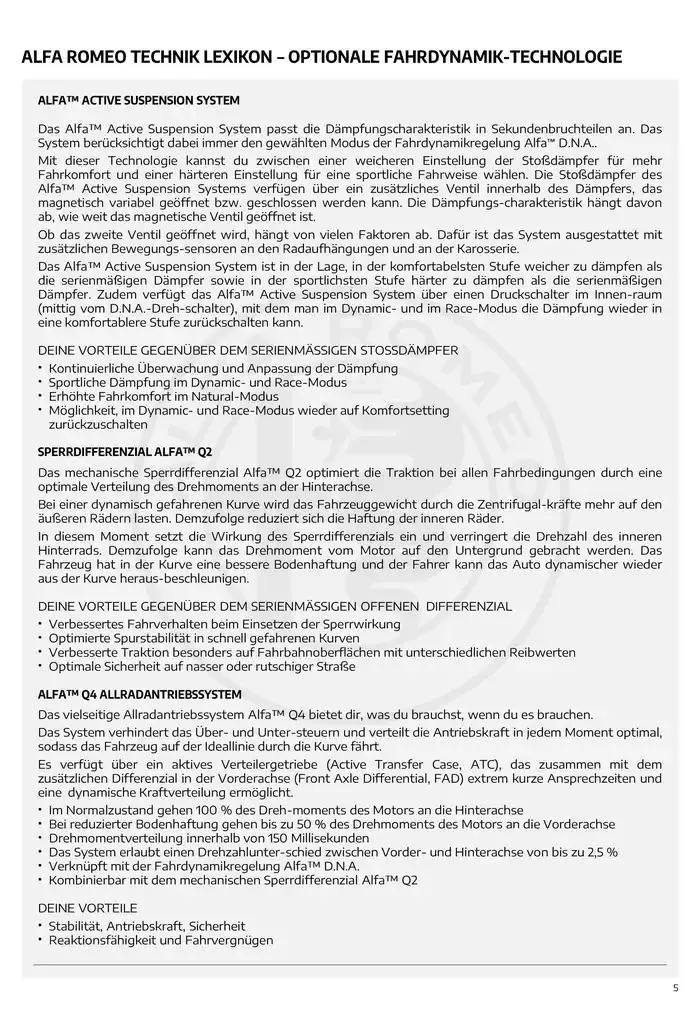 ALFA ROMEO TECHNIK LEXIKON – OPTIONALE FAHRDYNAMIK-TECHNOLOGIE

ALFA™ ACTIVE SUSPENSION SYSTEM

Das Alfa™ Active Suspension System passt die Dämpfungscharakteristik in Sekundenbruchteilen an. Das System berücksichtigt dabei immer den gewählten Modus der Fahrdynamikregelung Alfa™ D.N.A..

Mit dieser Technologie kannst du zwischen einer weicheren Einstellung der Stoßdämpfer für mehr Fahrkomfort und einer härteren Einstellung für eine sportliche Fahrweise wählen. Die Stoßdämpfer des Alfa™ Active Suspension Systems verfügen über ein zusätzliches Ventil innerhalb des Dämpfers, das magnetisch variabel geöffnet bzw. geschlossen werden kann. Die Dämpfungs-charakteristik hängt davon ab, wie weit das magnetische Ventil geöffnet ist.

Ob das zweite Ventil geöffnet wird, hängt von vielen Faktoren ab. Dafür ist das System ausgestattet mit zusätzlichen Bewegungs-sensoren an den Radaufhängungen und an der Karosserie.

Das Alfa™ Active Suspension System ist in der Lage, in der komfortabelsten Stufe weicher zu dämpfen als die serienmäßigen Dämpfer sowie in der sportlichsten Stufe härter zu dämpfen als die serienmäßigen Dämpfer. Zudem verfügt das Alfa™ Active Suspension System über einen Druckschalter im Innen-raum (mittig vom D.N.A.-Dreh-schalter), mit dem man im Dynamic- und im Race-Modus die Dämpfung wieder in eine komfortablere Stufe zurückschalten kann.

DEINE VORTEILE GEGENÜBER DEM SERIENMÄSSIGEN STOSSDÄMPFER
• Kontinuierliche Überwachung und Anpassung der Dämpfung
• Sportliche Dämpfung im Dynamic- und Race-Modus
• Erhöhte Fahrkomfort im Natural-Modus
• Möglichkeit, im Dynamic- und Race-Modus wieder auf Komfortsetting zurückzuschalten

SPERRDIFFERENZIAL ALFA™ Q2

Das mechanische Sperrdifferenzial Alfa™ Q2 optimiert die Traktion bei allen Fahrbedingungen durch eine optimale Verteilung des Drehmoments an der Hinterachse.

Bei einer dynamisch gefahrenen Kurve wird das Fahrzeuggewicht durch die Zentrifugal-kräfte mehr auf den äußeren Rädern lasten. Demzufolge reduziert sich die Haftung der inneren Räder.

In diesem Moment setzt die Wirkung des Sperrdifferenzials ein und verringert die Drehzahl des inneren Hinterrads. Demzufolge kann das Drehmoment vom Motor auf den Untergrund gebracht werden. Das Fahrzeug hat in der Kurve eine bessere Bodenhaftung und der Fahrer kann das Auto dynamischer wieder aus der Kurve heraus-beschleunigen.

DEINE VORTEILE GEGENÜBER DEM SERIENMÄSSIGEN OFFENEN DIFFERENZIAL
• Verbessertes Fahrverhalten beim Einsetzen der Sperrwirkung
• Optimierte Spurstabilität in schnell gefahrenen Kurven
• Verbesserte Traktion besonders auf Fahrbahnoberflächen mit unterschiedlichen Reibwerten
• Optimale Sicherheit auf nasser oder rutschiger Straße

ALFA™ Q4 ALLRADANTRIEBSSYSTEM

Das vielseitige Allradantriebssystem Alfa™ Q4 bietet dir, was du brauchst, wenn du es brauchen.

Das System verhindert das Über- und Unter-steuern und verteilt die Antriebskraft in jedem Moment optimal, sodass das Fahrzeug auf der Ideallinie durch die Kurve fährt.

Es verfügt über ein aktives Verteilergetriebe (Active Transfer Case, ATC), das zusammen mit dem zusätzlichen Differenzial in der Vorderachse (Front Axle Differential, FAD) extrem kurze Ansprechzeiten und eine dynamische Kraftverteilung ermöglicht.
• Im Normalzustand gehen 100 % des Dreh-moments des Motors an die Hinterachse
• Bei reduzierter Bodenhaftung gehen bis zu 50 % des Drehmoments des Motors an die Vorderachse
• Drehmomentverteilung innerhalb von 150 Millisekunden
• Das System erlaubt einen Drehzahlunter-schied zwischen Vorder- und Hinterachse von bis zu 2,5 %
• Verknüpft mit der Fahrdynamikregelung Alfa™ D.N.A.
• Kombinierbar mit dem mechanischen Sperrdifferenzial Alfa™ Q2

DEINE VORTEILE
• Stabilität, Antriebskraft, Sicherheit
• Reaktionsfähigkeit und Fahrvergnügen

5